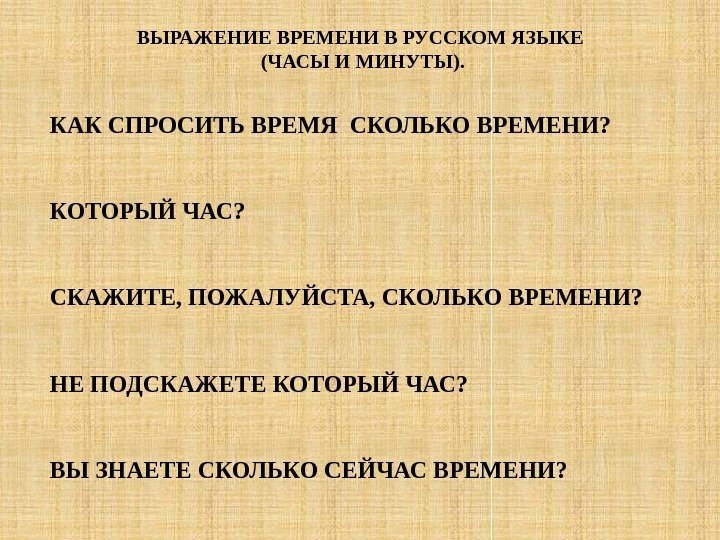 ВЫРАЖЕНИЕ ВРЕМЕНИ В РУССКОМ ЯЗЫКЕ
(ЧАСЫ И МИНУТЫ).

КАК СПРОСИТЬ ВРЕМЯ СКОЛЬКО ВРЕМЕНИ?

КОТОРЫЙ ЧАС?

СКАЖИТЕ, ПОЖАЛУЙСТА, СКОЛЬКО ВРЕМЕНИ?

НЕ ПОДСКАЖЕТЕ КОТОРЫЙ ЧАС?

ВЫ ЗНАЕТЕ СКОЛЬКО СЕЙЧАС ВРЕМЕНИ?